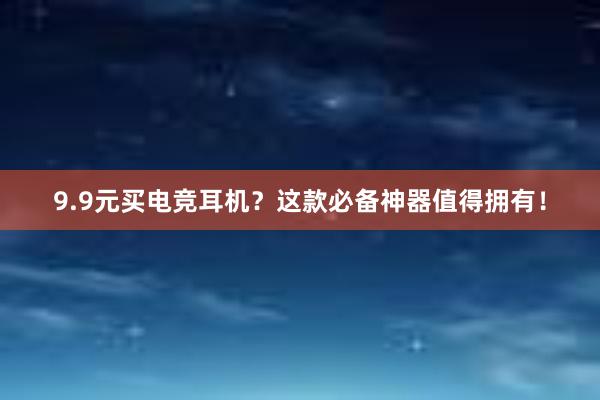 9.9元买电竞耳机？这款必备神器值得拥有！